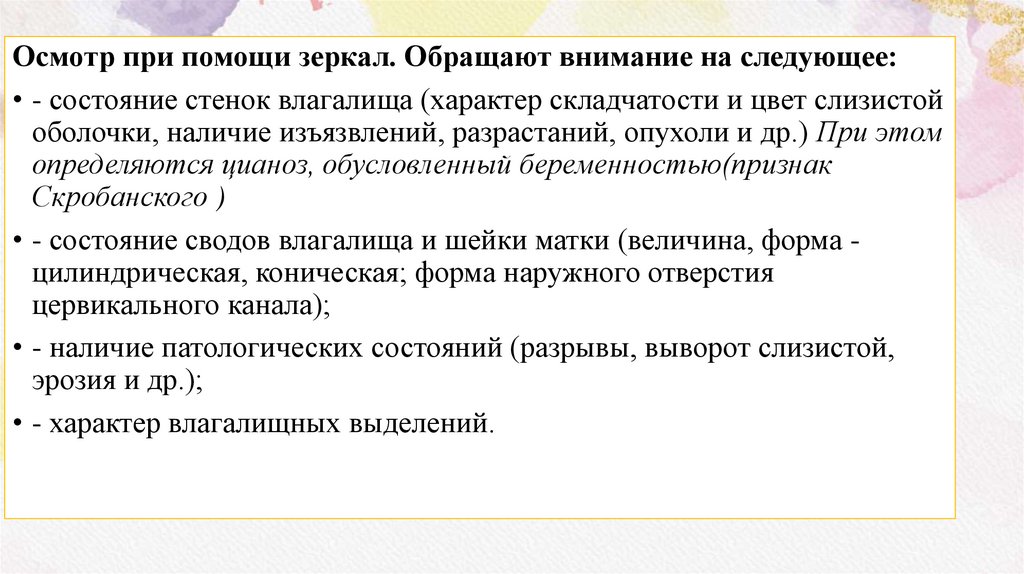 Осмотр при помощи зеркал. Обращают внимание на следующее:

• - состояние стенок влагалища (характер складчатости и цвет слизистой оболочки, наличие изъязвлений, разрастаний, опухоли и др.) При этом определяются цианоз, обусловленный беременностью(признак Скробанского )

• - состояние сводов влагалища и шейки матки (величина, форма - цилиндрическая, коническая; форма наружного отверстия цервикального канала);

• - наличие патологических состояний (разрывы, выворот слизистой, эрозия и др.);

• - характер влагалищных выделений.